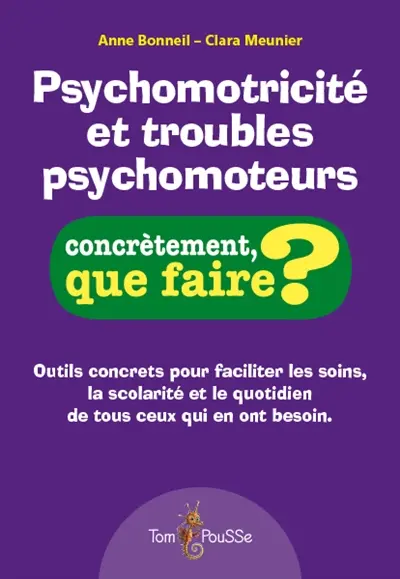 Anne Bonneil – Clara Meunier

Psychomotricité et troubles psychomoteurs

concrètement, que faire ?

Outils concrets pour faciliter les soins, la scolarité et le quotidien de tous ceux qui en ont besoin.

Tom PouSSe